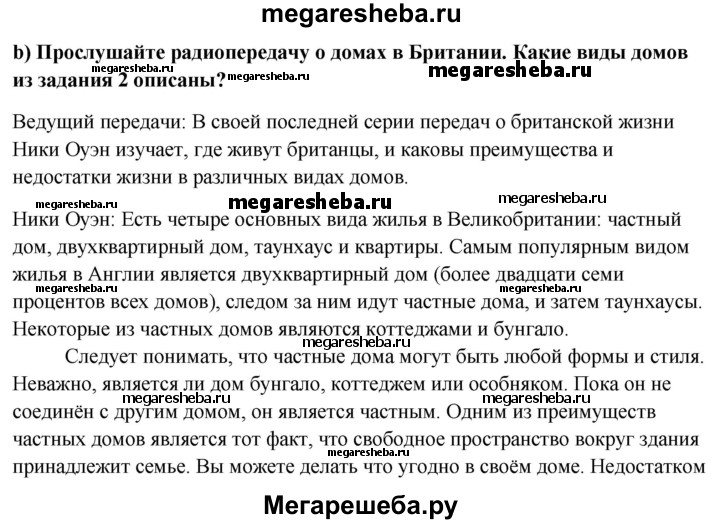 megaresheba.ru

b) Прослушайте радиопередачу о домах в Британии. Какие виды домов из задания 2 описаны?

megaresheba.ru megaresheba.ru megaresheba.ru

Ведущий передачи: В своей последней серии передач о британской жизни Ники Оуэн изучает, где живут британцы, и каковы преимущества и недостатки жизни в различных видах домов.

megaresheba.ru megaresheba.ru megaresheba.ru

Ники Оуэн: Есть четыре основных вида жилья в Великобритании: частный дом, двухквартирный дом, таунхаус и квартиры. Самым популярным видом жилья в Англии является двухквартирный дом (более двадцати семи процентов всех домов), следом за ним идут частные дома, и затем таунхаусы. Некоторые из частных домов являются коттеджами и бунгало.

megaresheba.ru megaresheba.ru megaresheba.ru

Следует понимать, что частные дома могут быть любой формы и стиля. Неважно, является ли дом бунгало, коттеджем или особняком. Пока он не соединён с другим домом, он является частным. Одним из преимуществ частных домов является тот факт, что свободное пространство вокруг здания принадлежит семье. Вы можете делать что угодно в своём доме. Недостатком

megaresheba.ru megaresheba.ru

Мегарешеба.ру